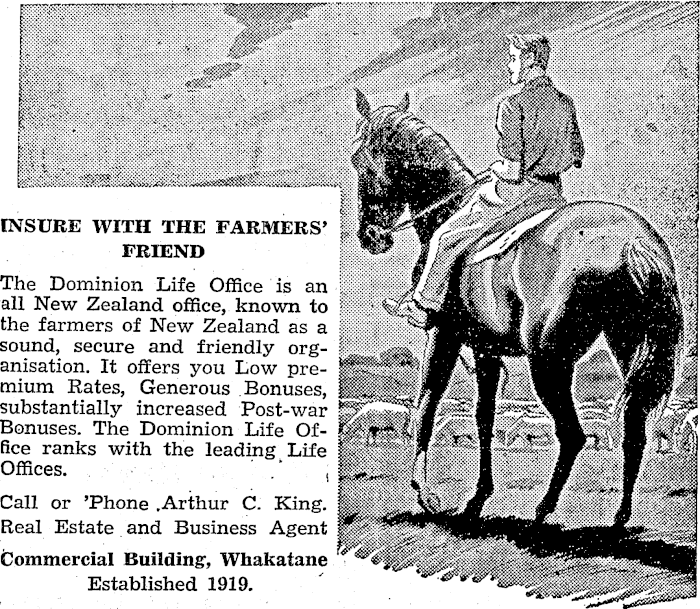 INSURE WITH THE FARMERS' FRIEND

The Dominion Life Office is an all New Zealand office, known to the farmers of New Zealand as a sound, secure and friendly organisation. It offers you Low premium Rates, Generous Bonuses, substantially increased Post-war Bonuses. The Dominion Life Office ranks with the leading Life Offices.

Call or 'Phone Arthur C. King. Real Estate and Business Agent

Commercial Building, Whakatane
Established 1919.